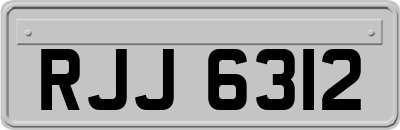 RJJ 6312